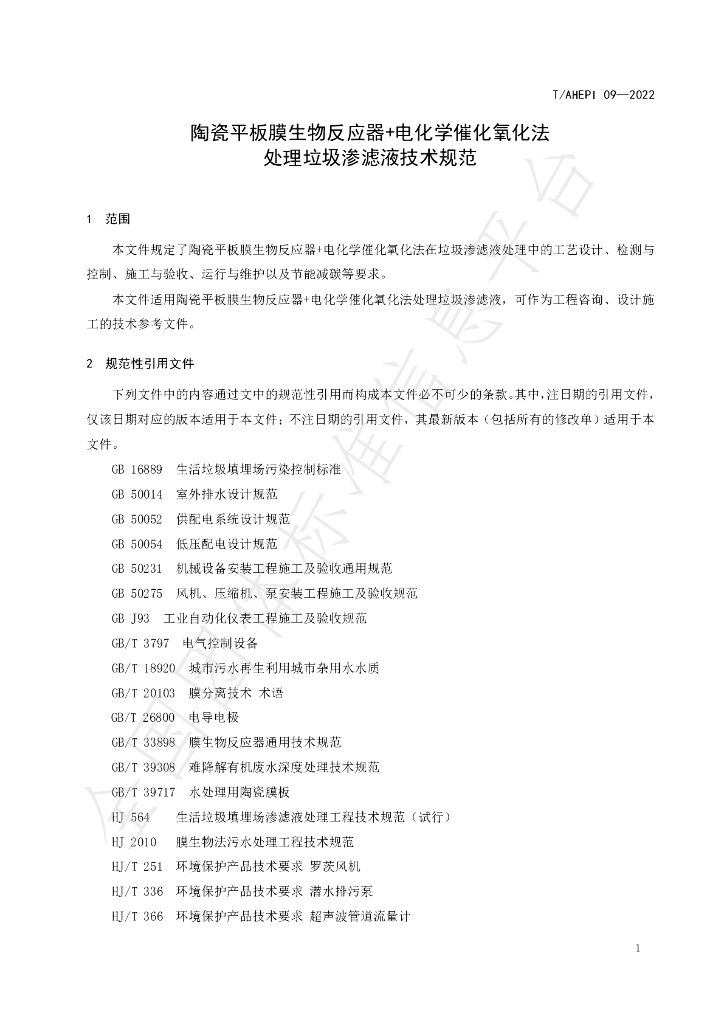 T/AHEPI 09—2022

陶瓷平板膜生物反应器+电化学催化氧化法
处理垃圾渗滤液技术规范

1 范围

本文件规定了陶瓷平板膜生物反应器+电化学催化氧化法在垃圾渗滤液处理中的工艺设计、检测与控制、施工与验收、运行与维护以及节能减碳等要求。

本文件适用陶瓷平板膜生物反应器+电化学催化氧化法处理垃圾渗滤液，可作为工程咨询、设计施工的技术参考文件。

2 规范性引用文件

下列文件中的内容通过文中的规范性引用而构成本文件必不可少的条款。其中，注日期的引用文件，仅该日期对应的版本适用于本文件；不注日期的引用文件，其最新版本（包括所有的修改单）适用于本文件。

GB 16889 生活垃圾填埋场污染控制标准

GB 50014 室外排水设计规范

GB 50052 供配电系统设计规范

GB 50054 低压配电设计规范

GB 50231 机械设备安装工程施工及验收通用规范

GB 50275 风机、压缩机、泵安装工程施工及验收规范

GB J93 工业自动化仪表工程施工及验收规范

GB/T 3797 电气控制设备

GB/T 18920 城市污水再生利用城市杂用水水质

GB/T 20103 膜分离技术 术语

GB/T 26800 电导电极

GB/T 33898 膜生物反应器通用技术规范

GB/T 39308 难降解有机废水深度处理技术规范

GB/T 39717 水处理用陶瓷膜板

HJ 564 生活垃圾填埋场渗滤液处理工程技术规范（试行）

HJ 2010 膜生物法污水处理工程技术规范

HJ/T 251 环境保护产品技术要求 罗茨风机

HJ/T 336 环境保护产品技术要求 潜水排污泵

HJ/T 366 环境保护产品技术要求 超声波管道流量计

1

全国团体标准信息平台